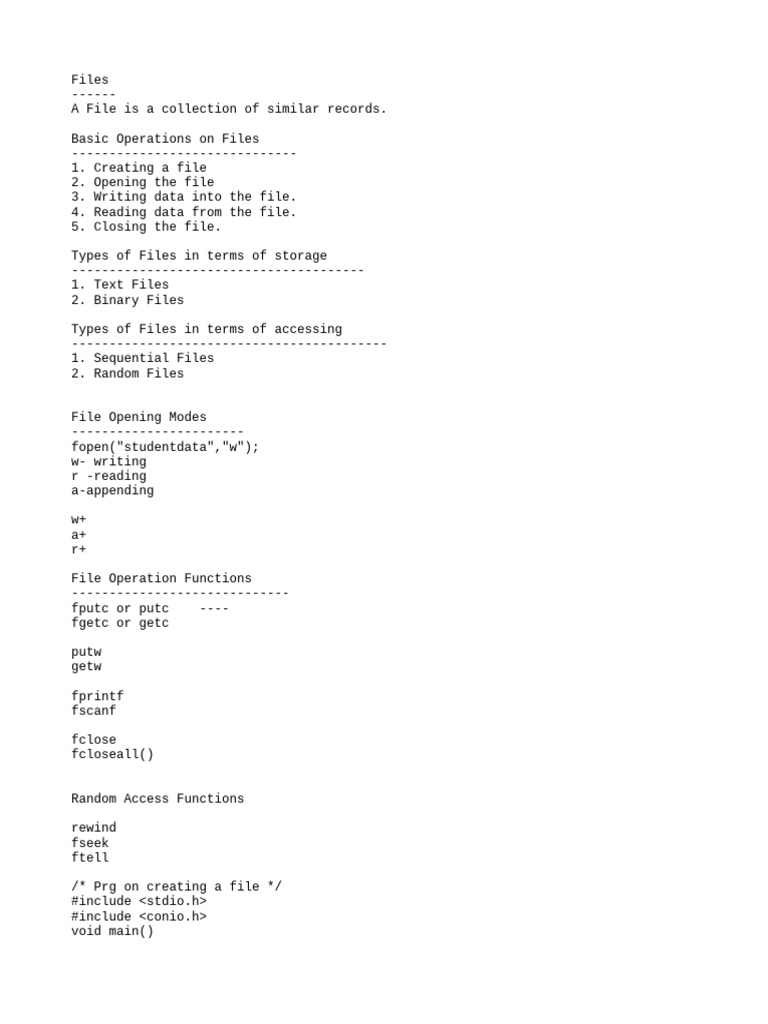 Files
------
A File is a collection of similar records.

Basic Operations on Files
------------------------------
1. Creating a file
2. Opening the file
3. Writing data into the file.
4. Reading data from the file.
5. Closing the file.

Types of Files in terms of storage
---------------------------------------
1. Text Files
2. Binary Files

Types of Files in terms of accessing
------------------------------------------
1. Sequential Files
2. Random Files

File Opening Modes
-----------------------
fopen("studentdata","w");
w- writing
r -reading
a-appending

w+
a+
r+

File Operation Functions
-----------------------------
fputc or putc ----
fgetc or getc

putw
getw

fprintf
fscanf

fclose
fcloseall()

Random Access Functions

rewind
fseek
ftell

/* Prg on creating a file */
#include <stdio.h>
#include <conio.h>
void main()